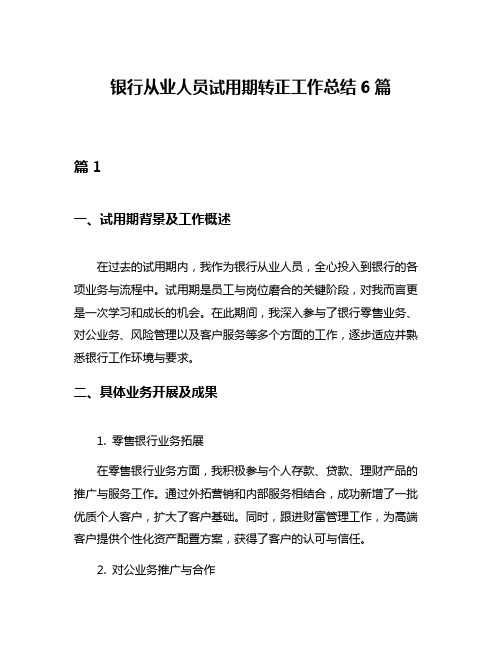 银行从业人员试用期转正工作总结 6 篇

篇 1

一、试用期背景及工作概述

在过去的试用期内，我作为银行从业人员，全心投入到银行的各项业务与流程中。试用期是员工与岗位磨合的关键阶段，对我而言更是一次学习和成长的机会。在此期间，我深入参与了银行零售业务、对公业务、风险管理以及客户服务等多个方面的工作，逐步适应并熟悉银行工作环境与要求。

二、具体业务开展及成果

1. 零售银行业务拓展

在零售银行业务方面，我积极参与个人存款、贷款、理财产品的推广与服务工作。通过外拓营销和内部服务相结合，成功新增了一批优质个人客户，扩大了客户基础。同时，跟进财富管理工作，为高端客户提供个性化资产配置方案，获得了客户的认可与信任。

2. 对公业务推广与合作